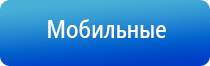 Мобильные